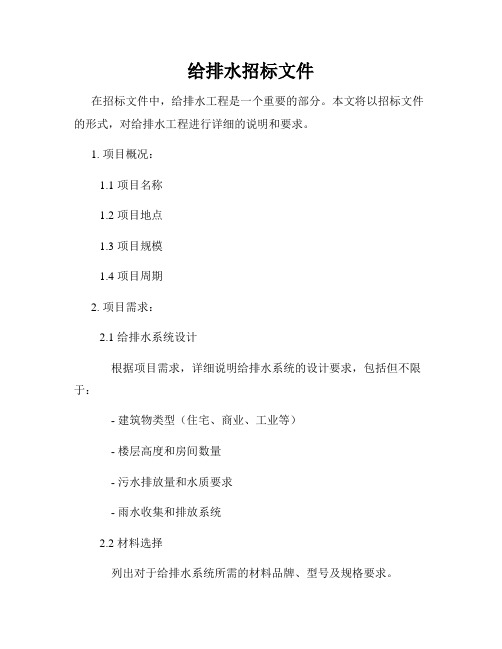 给排水招标文件

在招标文件中，给排水工程是一个重要的部分。本文将以招标文件的形式，对给排水工程进行详细的说明和要求。

1. 项目概况：

1.1 项目名称

1.2 项目地点

1.3 项目规模

1.4 项目周期

2. 项目需求：

2.1 给排水系统设计

根据项目需求，详细说明给排水系统的设计要求，包括但不限于：

- 建筑物类型（住宅、商业、工业等）

- 楼层高度和房间数量

- 污水排放量和水质要求

- 雨水收集和排放系统

2.2 材料选择

列出对于给排水系统所需的材料品牌、型号及规格要求。